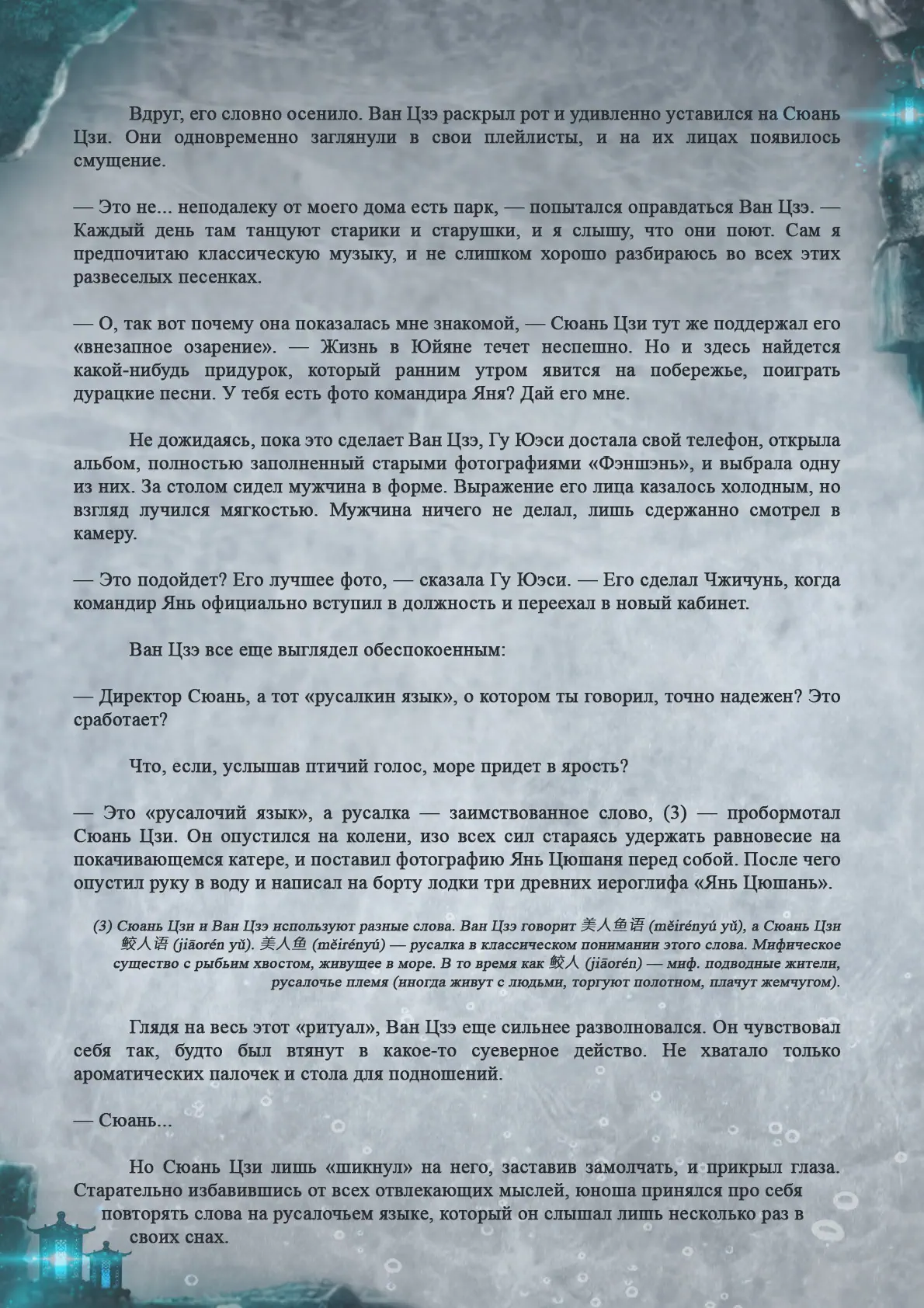 Вдруг, его словно осенило. Ван Цзэ раскрыл рот и удивленно уставился на Сюань Цзи. Они одновременно заглянули в свои плейлисты, и на их лицах появилось смущение.

— Это не... неподалеку от моего дома есть парк, — попытался оправдаться Ван Цзэ. — Каждый день там танцуют старики и старушки, и я слышу, что они поют. Сам я предпочитаю классическую музыку, и не слишком хорошо разбираюсь во всех этих развеселых песенках.

— О, так вот почему она показалась мне знакомой, — Сюань Цзи тут же поддержал его «внезапное озарение». — Жизнь в Юйяне течет неспешно. Но и здесь найдется какой-нибудь придурок, который ранним утром явится на побережье, поиграть дурацкие песни. У тебя есть фото командира Яня? Дай его мне.

Не дожидаясь, пока это сделает Ван Цзэ, Гу Юэси достала свой телефон, открыла альбом, полностью заполненный старыми фотографиями «Фэншэнь», и выбрала одну из них. За столом сидел мужчина в форме. Выражение его лица казалось холодным, но взгляд лучился мягкостью. Мужчина ничего не делал, лишь сдержанно смотрел в камеру.

— Это подойдет? Его лучшее фото, — сказала Гу Юэси. — Его сделал Чжичунь, когда командир Янь официально вступил в должность и переехал в новый кабинет.

Ван Цзэ все еще выглядел обеспокоенным:

— Директор Сюань, а тот «русалкин язык», о котором ты говорил, точно надежен? Это сработает?

Что, если, услышав птичий голос, море придет в ярость?

— Это «русалочий язык», а русалка — заимствованное слово, (3) — пробормотал Сюань Цзи. Он опустился на колени, изо всех сил стараясь удержать равновесие на покачивающемся катере, и поставил фотографию Янь Цюшаня перед собой. После чего опустил руку в воду и написал на борту лодки три древних иероглифа «Янь Цюшань».

(3) Сюань Цзи и Ван Цзэ используют разные слова. Ван Цзэ говорит 美人鱼语 (měirényú yǔ), а Сюань Цзи 鲛人语 (jiāorén yǔ). 美人鱼 (měirényú) — русалка в классическом понимании этого слова. Мифическое существо с рыбьим хвостом, живущее в море. В то время как 鲛人 (jiāorén) — миф. подводные жители, русалочье племя (иногда живут с людьми, торгуют полотном, плачут жемчугом).

Глядя на весь этот «ритуал», Ван Цзэ еще сильнее разволновался. Он чувствовал себя так, будто был втянут в какое-то суеверное действо. Не хватало только ароматических палочек и стола для подношений.

— Сюань...

Но Сюань Цзи лишь «шикнул» на него, заставив замолчать, и прикрыл глаза. Старательно избавившись от всех отвлекающих мыслей, юноша принялся про себя повторять слова на русалочьем языке, который он слышал лишь несколько раз в своих снах.